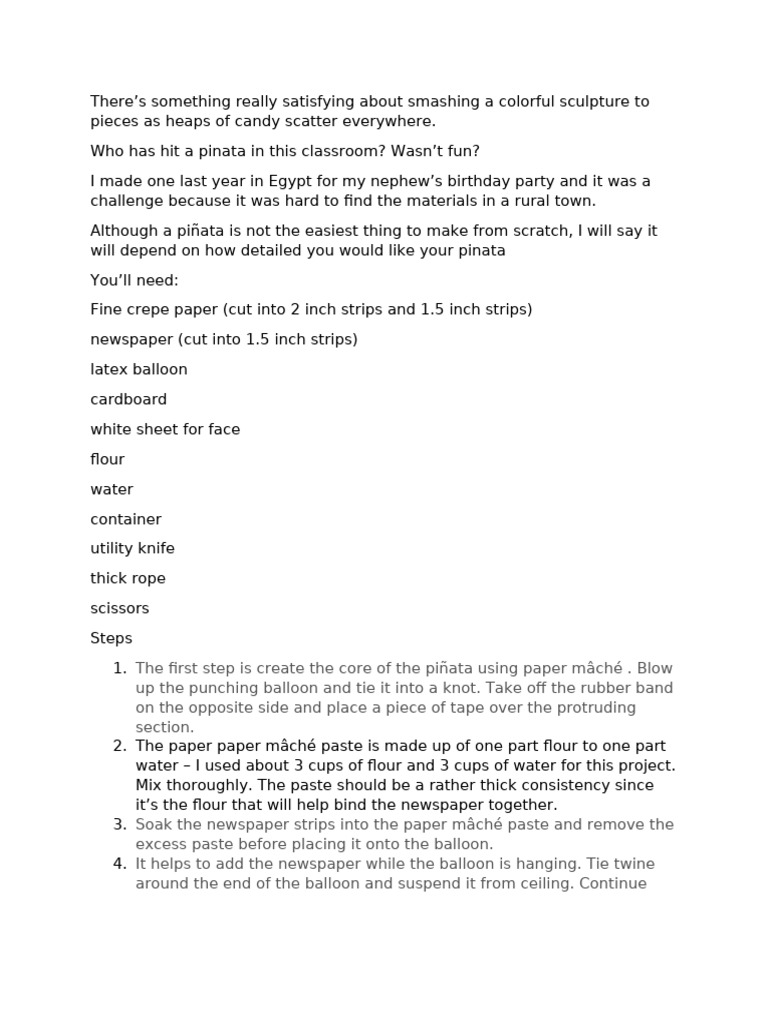 There's something really satisfying about smashing a colorful sculpture to pieces as heaps of candy scatter everywhere.

Who has hit a pinata in this classroom? Wasn't fun?

I made one last year in Egypt for my nephew's birthday party and it was a challenge because it was hard to find the materials in a rural town.

Although a piñata is not the easiest thing to make from scratch, I will say it will depend on how detailed you would like your pinata

You'll need:

Fine crepe paper (cut into 2 inch strips and 1.5 inch strips)

newspaper (cut into 1.5 inch strips)

latex balloon

cardboard

white sheet for face

flour

water

container

utility knife

thick rope

scissors

Steps

1. The first step is create the core of the piñata using paper mâché . Blow up the punching balloon and tie it into a knot. Take off the rubber band on the opposite side and place a piece of tape over the protruding section.
2. The paper paper mâché paste is made up of one part flour to one part water – I used about 3 cups of flour and 3 cups of water for this project. Mix thoroughly. The paste should be a rather thick consistency since it's the flour that will help bind the newspaper together.
3. Soak the newspaper strips into the paper mâché paste and remove the excess paste before placing it onto the balloon.
4. It helps to add the newspaper while the balloon is hanging. Tie twine around the end of the balloon and suspend it from ceiling. Continue